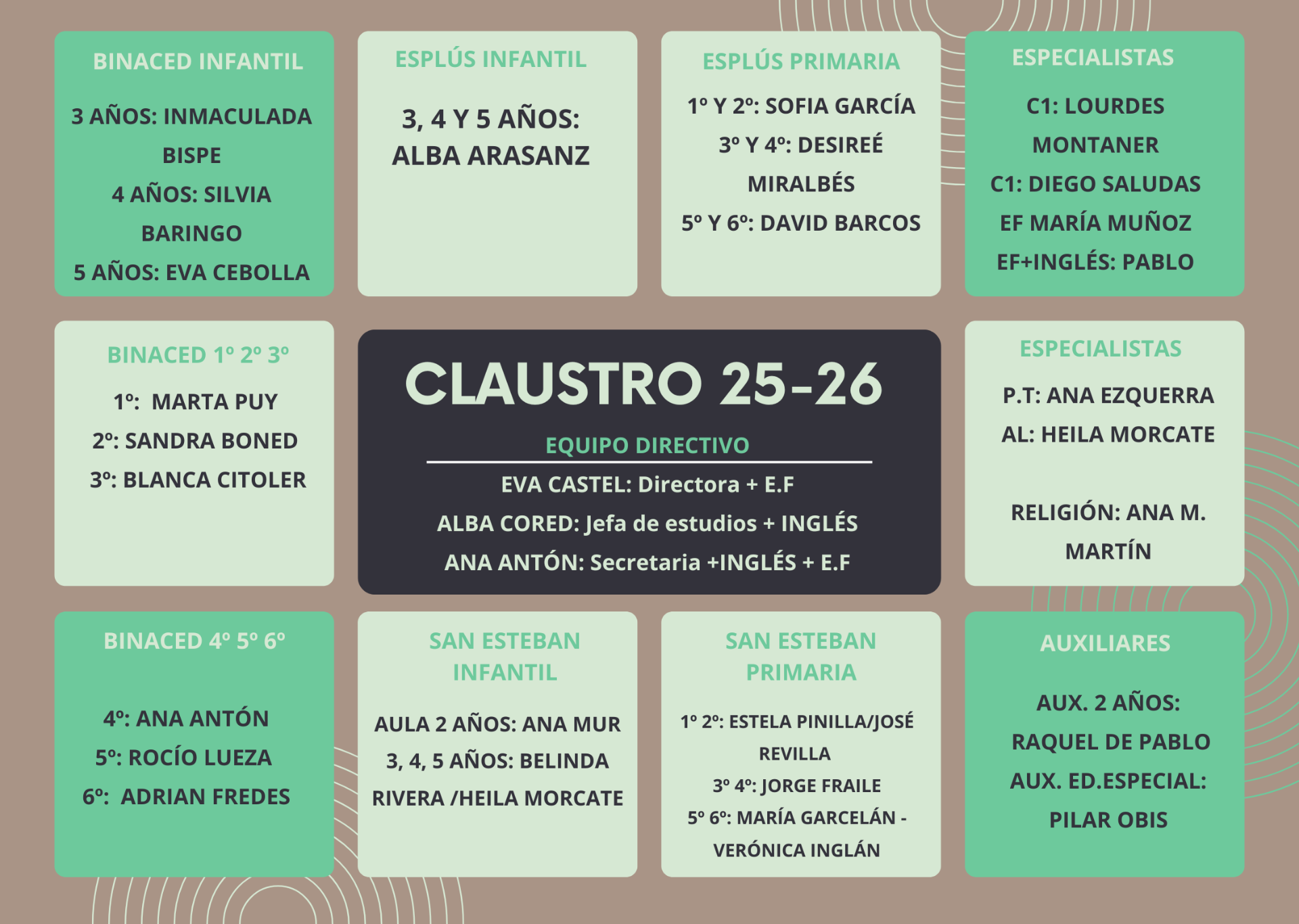 BINACED INFANTIL

3 AÑOS: INMACULADA BISPE
4 AÑOS: SILVIA BARINGO
5 AÑOS: EVA CEBOLLA

ESPLÚS INFANTIL

3, 4 Y 5 AÑOS: ALBA ARASANZ

ESPLÚS PRIMARIA

1º Y 2º: SOFIA GARCÍA
3º Y 4º: DESIREÉ MIRALBÉS
5º Y 6º: DAVID BARCOS

ESPECIALISTAS

C1: LOURDES MONTANER
C1: DIEGO SALUDAS
EF MARÍA MUÑOZ
EF+INGLÉS: PABLO

BINACED 1º 2º 3º

1º: MARTA PUY
2º: SANDRA BONED
3º: BLANCA CITOLER

CLAUSTRO 25-26

EQUIPO DIRECTIVO

EVA CASTEL: Directora + E.F
ALBA CORED: Jefa de estudios + INGLÉS
ANA ANTÓN: Secretaria +INGLÉS + E.F

ESPECIALISTAS

P.T: ANA EZQUERRA
AL: HEILA MORCATE

RELIGIÓN: ANA M. MARTÍN

BINACED 4º 5º 6º

4º: ANA ANTÓN
5º: ROCÍO LUEZA
6º: ADRIAN FREDES

SAN ESTEBAN INFANTIL

AULA 2 AÑOS: ANA MUR
3, 4, 5 AÑOS: BELINDA RIVERA /HEILA MORCATE

SAN ESTEBAN PRIMARIA

1º 2º: ESTELA PINILLA/JOSÉ REVILLA
3º 4º: JORGE FRAILE
5º 6º: MARÍA GARCELÁN - VERÓNICA INGLÁN

AUXILIARES

AUX. 2 AÑOS: RAQUEL DE PABLO
AUX. ED.ESPECIAL: PILAR OBIS